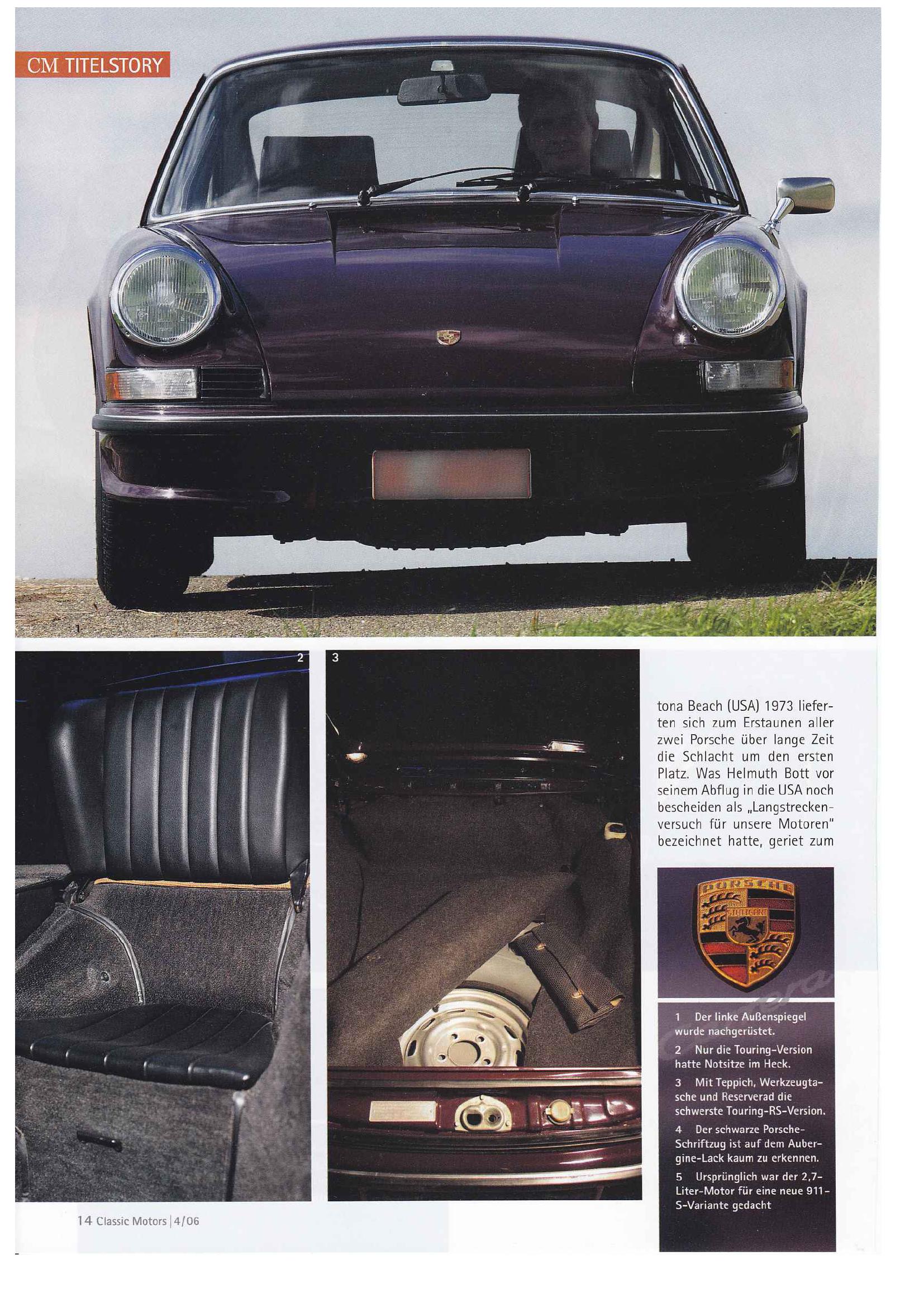 CM TITELSTORY

1

2

3

tona Beach (USA) 1973 lieferten sich zum Erstaunen aller zwei Porsche über lange Zeit die Schlacht um den ersten Platz. Was Helmuth Bott vor seinem Abflug in die USA noch bescheiden als „Langstreckenversuch für unsere Motoren" bezeichnet hatte, geriet zum

PORSCHE

STUTTGART

1 Der linke Außenspiegel wurde nachgerüstet.

2 Nur die Touring-Version hatte Notsitze im Heck.

3 Mit Teppich, Werkzeugtasche und Reserverad die schwerste Touring-RS-Version.

4 Der schwarze Porsche-Schriftzug ist auf dem Aubergine-Lack kaum zu erkennen.

5 Ursprünglich war der 2,7-Liter-Motor für eine neue 911-S-Variante gedacht

14 Classic Motors | 4/06